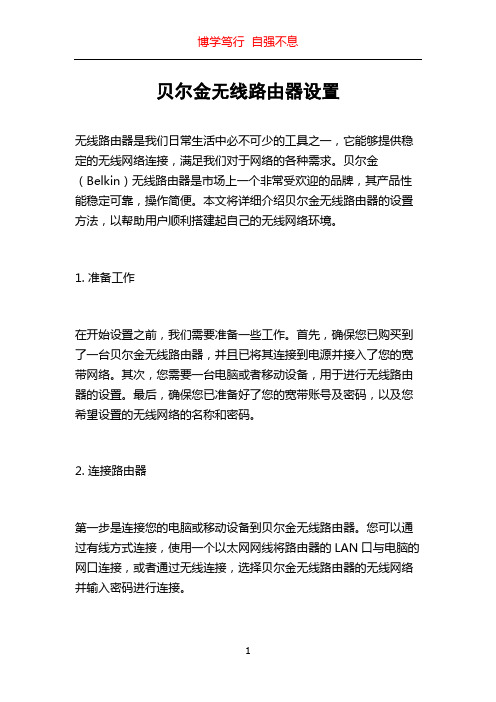 博学笃行 自强不息

贝尔金无线路由器设置

无线路由器是我们日常生活中必不可少的工具之一，它能够提供稳定的无线网络连接，满足我们对于网络的各种需求。贝尔金（Belkin）无线路由器是市场上一个非常受欢迎的品牌，其产品性能稳定可靠，操作简便。本文将详细介绍贝尔金无线路由器的设置方法，以帮助用户顺利搭建起自己的无线网络环境。

1. 准备工作

在开始设置之前，我们需要准备一些工作。首先，确保您已购买到了一台贝尔金无线路由器，并且已将其连接到电源并接入了您的宽带网络。其次，您需要一台电脑或者移动设备，用于进行无线路由器的设置。最后，确保您已准备好了您的宽带账号及密码，以及您希望设置的无线网络的名称和密码。

2. 连接路由器

第一步是连接您的电脑或移动设备到贝尔金无线路由器。您可以通过有线方式连接，使用一个以太网网线将路由器的 LAN 口与电脑的网口连接，或者通过无线连接，选择贝尔金无线路由器的无线网络并输入密码进行连接。

1